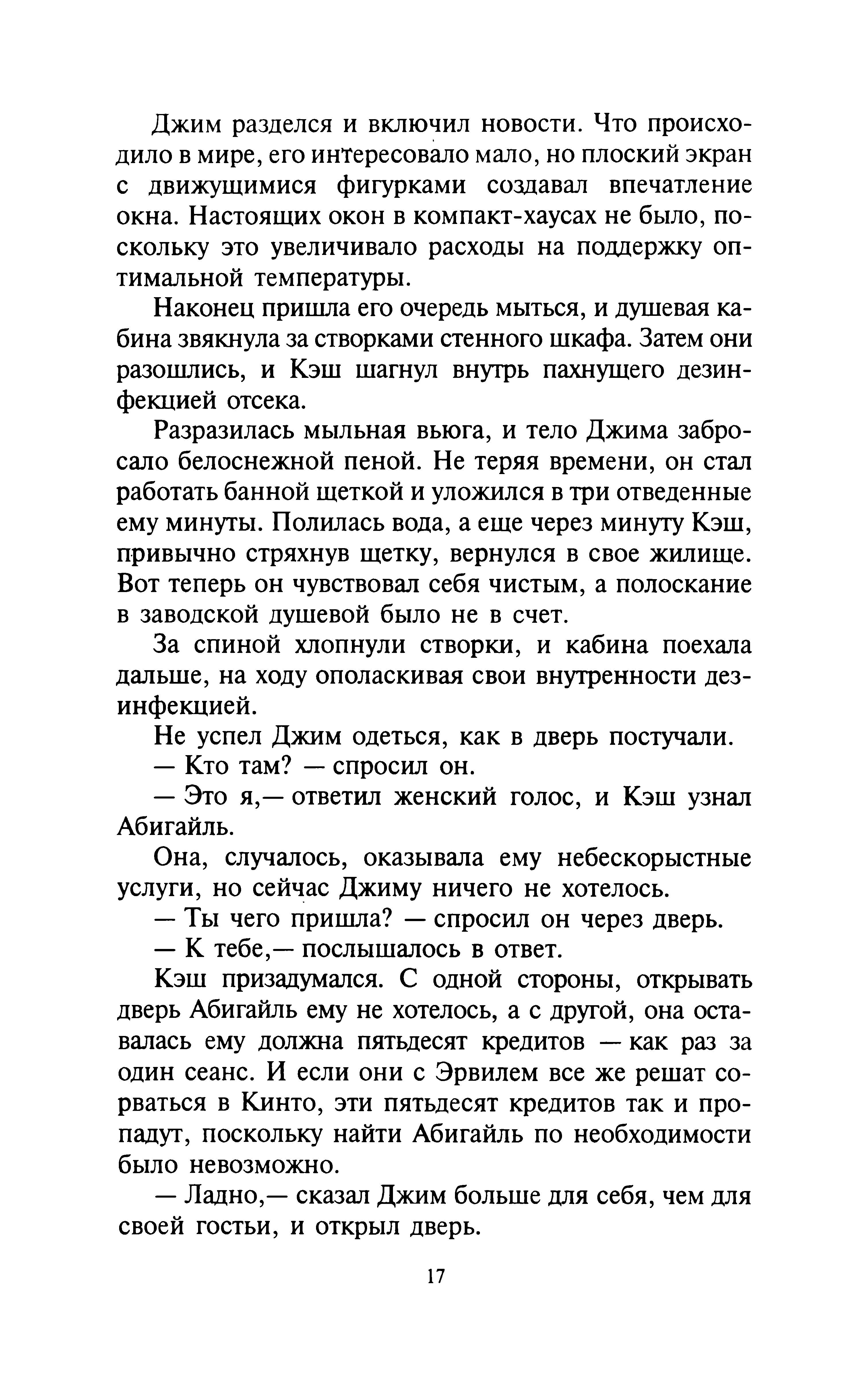 Джим разделся и включил новости. Что происходило в мире, его интересовало мало, но плоский экран с движущимися фигурками создавал впечатление окна. Настоящих окон в компакт-хаусах не было, поскольку это увеличивало расходы на поддержку оптимальной температуры.

Наконец пришла его очередь мыться, и душевая кабина звякнула за створками стенного шкафа. Затем они разошлись, и Кэш шагнул внутрь пахнущего дезинфекцией отсека.

Разразилась мыльная вьюга, и тело Джима забросало белоснежной пеной. Не теряя времени, он стал работать банной щеткой и уложился в три отведенные ему минуты. Полилась вода, а еще через минуту Кэш, привычно стряхнув щетку, вернулся в свое жилище. Вот теперь он чувствовал себя чистым, а полоскание в заводской душевой было не в счет.

За спиной хлопнули створки, и кабина поехала дальше, на ходу ополаскивая свои внутренности дезинфекцией.

Не успел Джим одеться, как в дверь постучали.

— Кто там? — спросил он.

— Это я,— ответил женский голос, и Кэш узнал Абигайль.

Она, случалось, оказывала ему небескорыстные услуги, но сейчас Джиму ничего не хотелось.

— Ты чего пришла? — спросил он через дверь.

— К тебе,— послышалось в ответ.

Кэш призадумался. С одной стороны, открывать дверь Абигайль ему не хотелось, а с другой, она оставалась ему должна пятьдесят кредитов — как раз за один сеанс. И если они с Эрвилем все же решат сорваться в Кинто, эти пятьдесят кредитов так и пропадут, поскольку найти Абигайль по необходимости было невозможно.

— Ладно,— сказал Джим больше для себя, чем для своей гостьи, и открыл дверь.

17